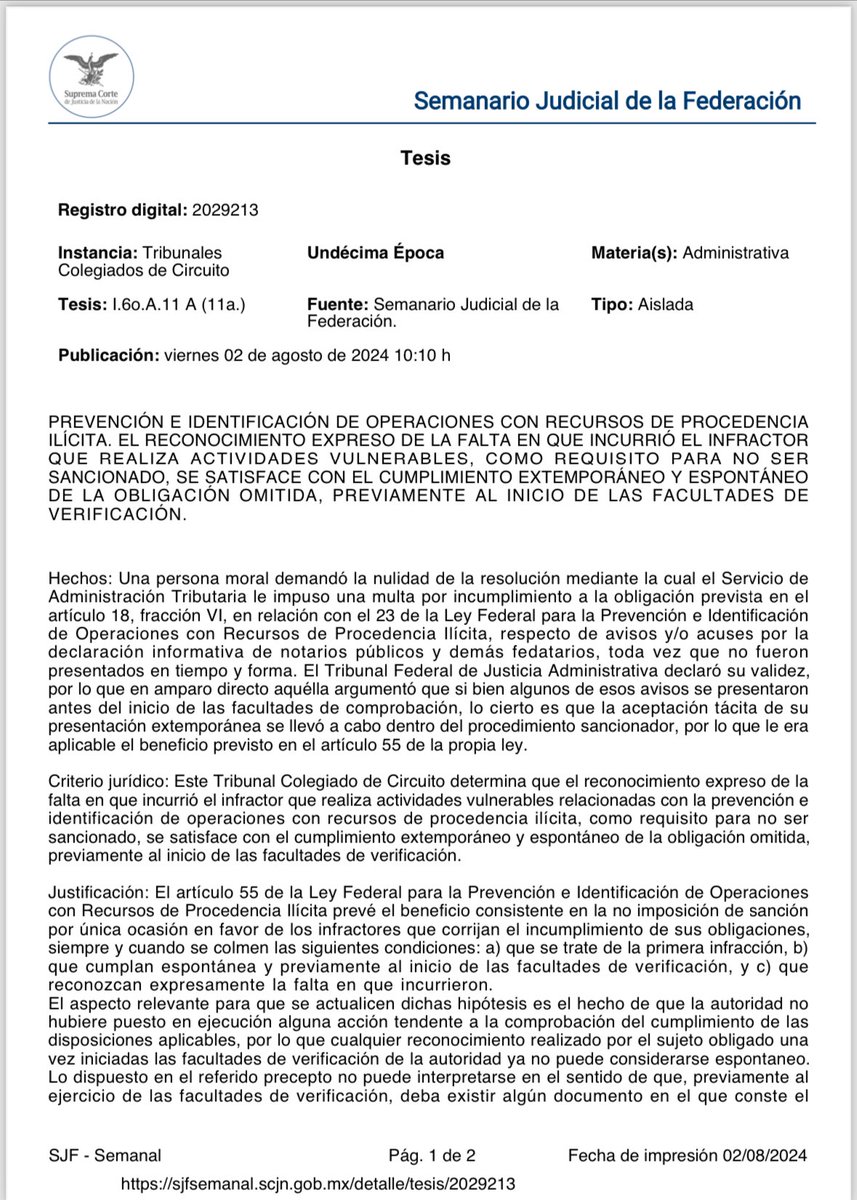 Suprema Corte de Justicia de la Nación

Semanario Judicial de la Federación

Tesis

Registro digital: 2029213

Instancia: Tribunales Colegiados de Circuito

Undécima Época

Materia(s): Administrativa

Tesis: I.6o.A.11 A (11a.)

Fuente: Semanario Judicial de la Federación.

Tipo: Aislada

Publicación: viernes 02 de agosto de 2024 10:10 h

PREVENCIÓN E IDENTIFICACIÓN DE OPERACIONES CON RECURSOS DE PROCEDENCIA ILÍCITA. EL RECONOCIMIENTO EXPRESO DE LA FALTA EN QUE INCURRIÓ EL INFRACTOR QUE REALIZA ACTIVIDADES VULNERABLES, COMO REQUISITO PARA NO SER SANCIONADO, SE SATISFACE CON EL CUMPLIMIENTO EXTEMPORÁNEO Y ESPONTÁNEO DE LA OBLIGACIÓN OMITIDA, PREVIAMENTE AL INICIO DE LAS FACULTADES DE VERIFICACIÓN.

Hechos: Una persona moral demandó la nulidad de la resolución mediante la cual el Servicio de Administración Tributaria le impuso una multa por incumplimiento a la obligación prevista en el artículo 18, fracción VI, en relación con el 23 de la Ley Federal para la Prevención e Identificación de Operaciones con Recursos de Procedencia Ilícita, respecto de avisos y/o acuses por la declaración informativa de notarios públicos y demás fedatarios, toda vez que no fueron presentados en tiempo y forma. El Tribunal Federal de Justicia Administrativa declaró su validez, por lo que en amparo directo aquélla argumentó que si bien algunos de esos avisos se presentaron antes del inicio de las facultades de comprobación, lo cierto es que la aceptación tácita de su presentación extemporánea se llevó a cabo dentro del procedimiento sancionador, por lo que le era aplicable el beneficio previsto en el artículo 55 de la propia ley.

Criterio jurídico: Este Tribunal Colegiado de Circuito determina que el reconocimiento expreso de la falta en que incurrió el infractor que realiza actividades vulnerables relacionadas con la prevención e identificación de operaciones con recursos de procedencia ilícita, como requisito para no ser sancionado, se satisface con el cumplimiento extemporáneo y espontáneo de la obligación omitida, previamente al inicio de las facultades de verificación.

Justificación: El artículo 55 de la Ley Federal para la Prevención e Identificación de Operaciones con Recursos de Procedencia Ilícita prevé el beneficio consistente en la no imposición de sanción por única ocasión en favor de los infractores que corrijan el incumplimiento de sus obligaciones, siempre y cuando se colmen las siguientes condiciones: a) que se trate de la primera infracción, b) que cumplan espontánea y previamente al inicio de las facultades de verificación, y c) que reconozcan expresamente la falta en que incurrieron.
El aspecto relevante para que se actualicen dichas hipótesis es el hecho de que la autoridad no hubiere puesto en ejecución alguna acción tendente a la comprobación del cumplimiento de las disposiciones aplicables, por lo que cualquier reconocimiento realizado por el sujeto obligado una vez iniciadas las facultades de verificación de la autoridad ya no puede considerarse espontaneo. Lo dispuesto en el referido precepto no puede interpretarse en el sentido de que, previamente al ejercicio de las facultades de verificación, deba existir algún documento en el que conste el

SJF - Semanal
Pág. 1 de 2
Fecha de impresión 02/08/2024

https://sjfsemanal.scjn.gob.mx/detalle/tesis/2029213